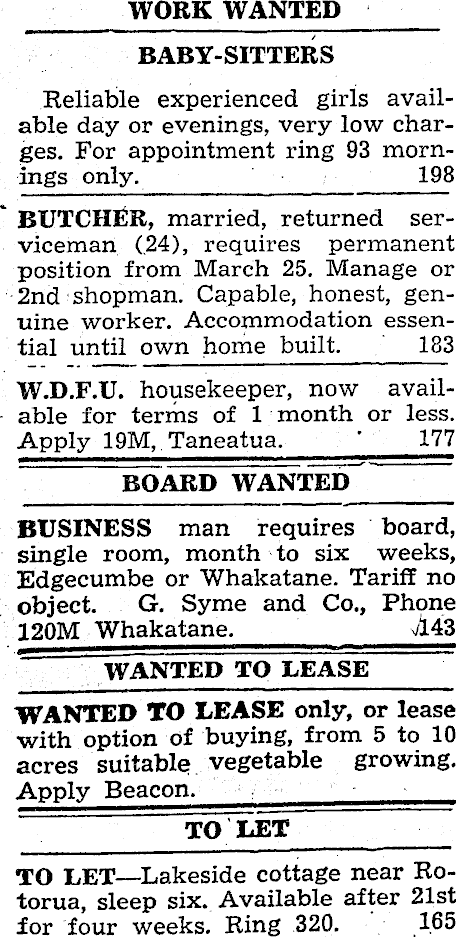 WORK WANTED

BABY-SITTERS

Reliable experienced girls available day or evenings, very low charges. For appointment ring 93 mornings only. 198

BUTCHER, married, returned serviceman (24), requires permanent position from March 25. Manage or 2nd shopman. Capable, honest, genuine worker. Accommodation essential until own home built. 183

W.D.F.U. housekeeper, now available for terms of 1 month or less. Apply 19M, Taneatua. 177

BOARD WANTED

BUSINESS man requires board, single room, month to six weeks, Edgecumbe or Whakatane. Tariff no object. G. Syme and Co., Phone 120M Whakatane. 143

WANTED TO LEASE

WANTED TO LEASE only, or lease with option of buying, from 5 to 10 acres suitable vegetable growing. Apply Beacon.

TO LET

TO LET—Lakeside cottage near Rotorua, sleep six. Available after 21st for four weeks. Ring 320. 165